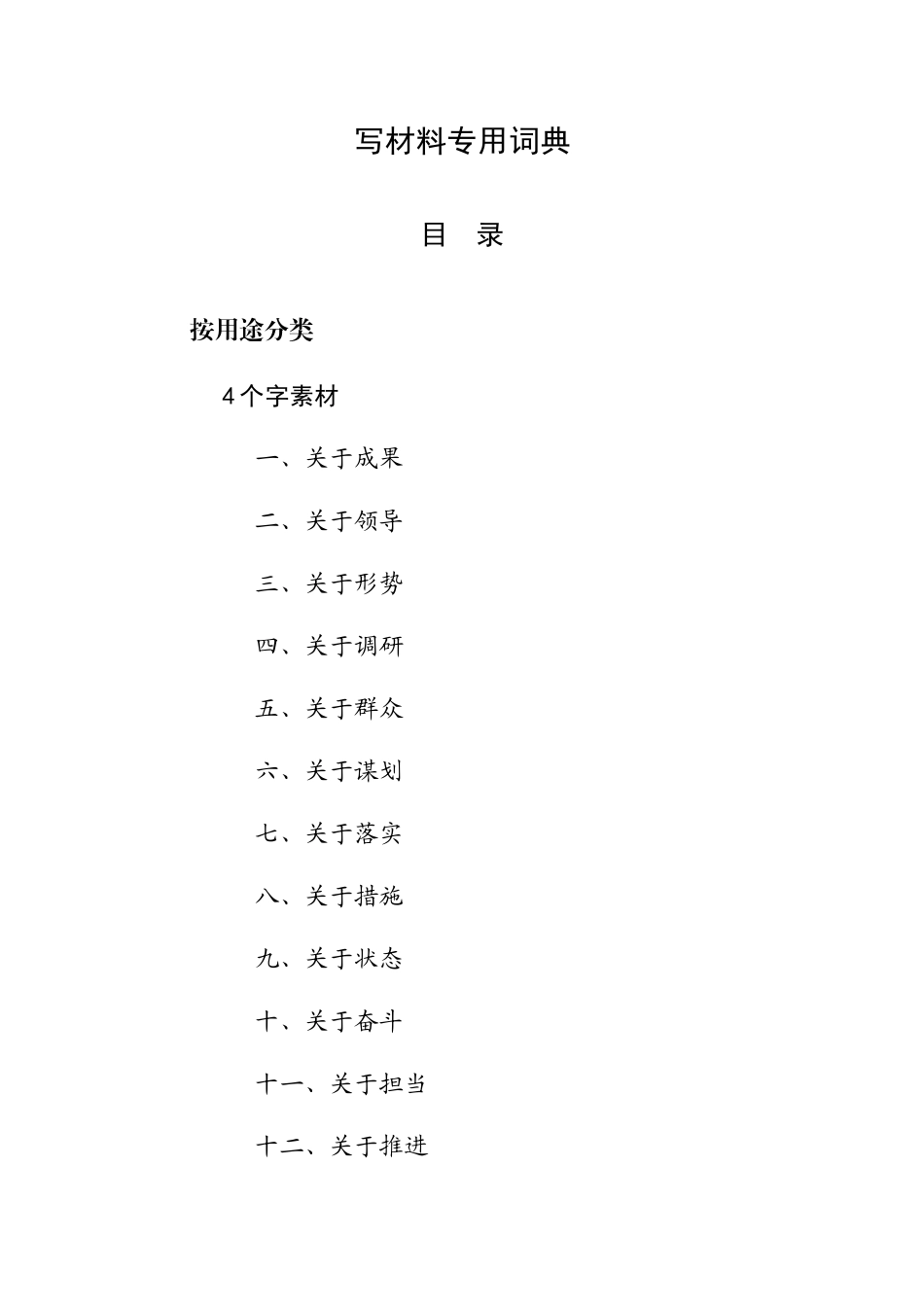 写材料专用词典

目 录

按用途分类

4个字素材

一、关于成果

二、关于领导

三、关于形势

四、关于调研

五、关于群众

六、关于谋划

七、关于落实

八、关于措施

九、关于状态

十、关于奋斗

十一、关于担当

十二、关于推进